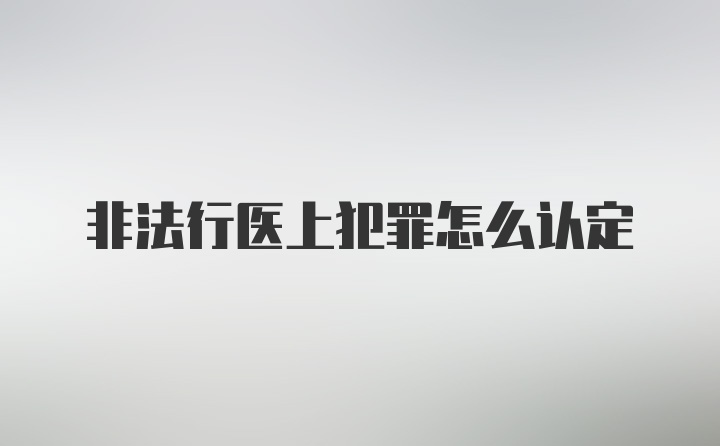 非法行医上犯罪怎么认定